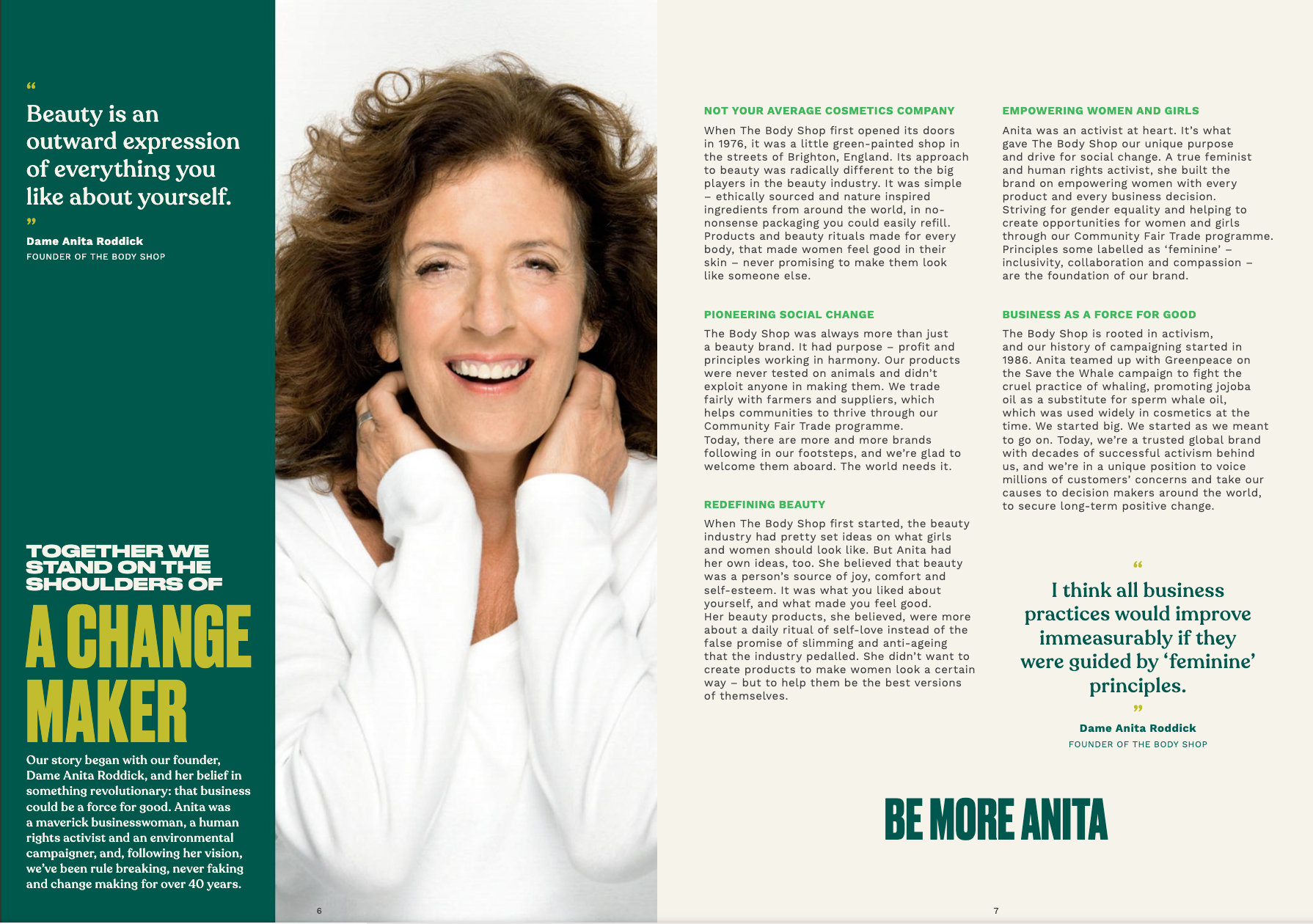 "
Beauty is an outward expression of everything you like about yourself.
"
Dame Anita Roddick
FOUNDER OF THE BODY SHOP

TOGETHER WE STAND ON THE SHOULDERS OF
A CHANGE MAKER

Our story began with our founder, Dame Anita Roddick, and her belief in something revolutionary: that business could be a force for good. Anita was a maverick businesswoman, a human rights activist and an environmental campaigner, and, following her vision, we've been rule breaking, never faking and change making for over 40 years.

6

NOT YOUR AVERAGE COSMETICS COMPANY

When The Body Shop first opened its doors in 1976, it was a little green-painted shop in the streets of Brighton, England. Its approach to beauty was radically different to the big players in the beauty industry. It was simple – ethically sourced and nature inspired ingredients from around the world, in no-nonsense packaging you could easily refill. Products and beauty rituals made for every body, that made women feel good in their skin – never promising to make them look like someone else.

PIONEERING SOCIAL CHANGE

The Body Shop was always more than just a beauty brand. It had purpose – profit and principles working in harmony. Our products were never tested on animals and didn't exploit anyone in making them. We trade fairly with farmers and suppliers, which helps communities to thrive through our Community Fair Trade programme.
Today, there are more and more brands following in our footsteps, and we're glad to welcome them aboard. The world needs it.

REDEFINING BEAUTY

When The Body Shop first started, the beauty industry had pretty set ideas on what girls and women should look like. But Anita had her own ideas, too. She believed that beauty was a person's source of joy, comfort and self-esteem. It was what you liked about yourself, and what made you feel good.
Her beauty products, she believed, were more about a daily ritual of self-love instead of the false promise of slimming and anti-ageing that the industry pedalled. She didn't want to create products to make women look a certain way – but to help them be the best versions of themselves.

EMPOWERING WOMEN AND GIRLS

Anita was an activist at heart. It's what gave The Body Shop our unique purpose and drive for social change. A true feminist and human rights activist, she built the brand on empowering women with every product and every business decision. Striving for gender equality and helping to create opportunities for women and girls through our Community Fair Trade programme. Principles some labelled as 'feminine' – inclusivity, collaboration and compassion – are the foundation of our brand.

BUSINESS AS A FORCE FOR GOOD

The Body Shop is rooted in activism, and our history of campaigning started in 1986. Anita teamed up with Greenpeace on the Save the Whale campaign to fight the cruel practice of whaling, promoting jojoba oil as a substitute for sperm whale oil, which was used widely in cosmetics at the time. We started big. We started as we meant to go on. Today, we're a trusted global brand with decades of successful activism behind us, and we're in a unique position to voice millions of customers' concerns and take our causes to decision makers around the world, to secure long-term positive change.

"
I think all business practices would improve immeasurably if they were guided by 'feminine' principles.
"
Dame Anita Roddick
FOUNDER OF THE BODY SHOP

BE MORE ANITA

7